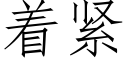 着紧